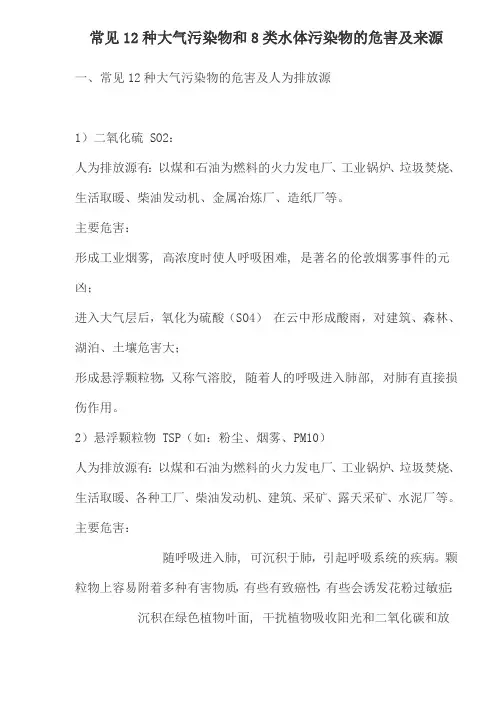 常见12种大气污染物和8类水体污染物的危害及来源

一、常见12种大气污染物的危害及人为排放源

1）二氧化硫 SO2：

人为排放源有：以煤和石油为燃料的火力发电厂、工业锅炉、垃圾焚烧、生活取暖、柴油发动机、金属冶炼厂、造纸厂等。

主要危害：

形成工业烟雾，高浓度时使人呼吸困难，是著名的伦敦烟雾事件的元凶；

进入大气层后，氧化为硫酸（SO4） 在云中形成酸雨，对建筑、森林、湖泊、土壤危害大；

形成悬浮颗粒物，又称气溶胶，随着人的呼吸进入肺部，对肺有直接损伤作用。

2）悬浮颗粒物 TSP（如：粉尘、烟雾、PM10）

人为排放源有：以煤和石油为燃料的火力发电厂、工业锅炉、垃圾焚烧、生活取暖、各种工厂、柴油发动机、建筑、采矿、露天采矿、水泥厂等。

主要危害：

随呼吸进入肺，可沉积于肺，引起呼吸系统的疾病。颗粒物上容易附着多种有害物质，有些有致癌性，有些会诱发花粉过敏症；

沉积在绿色植物叶面，干扰植物吸收阳光和二氧化碳和放